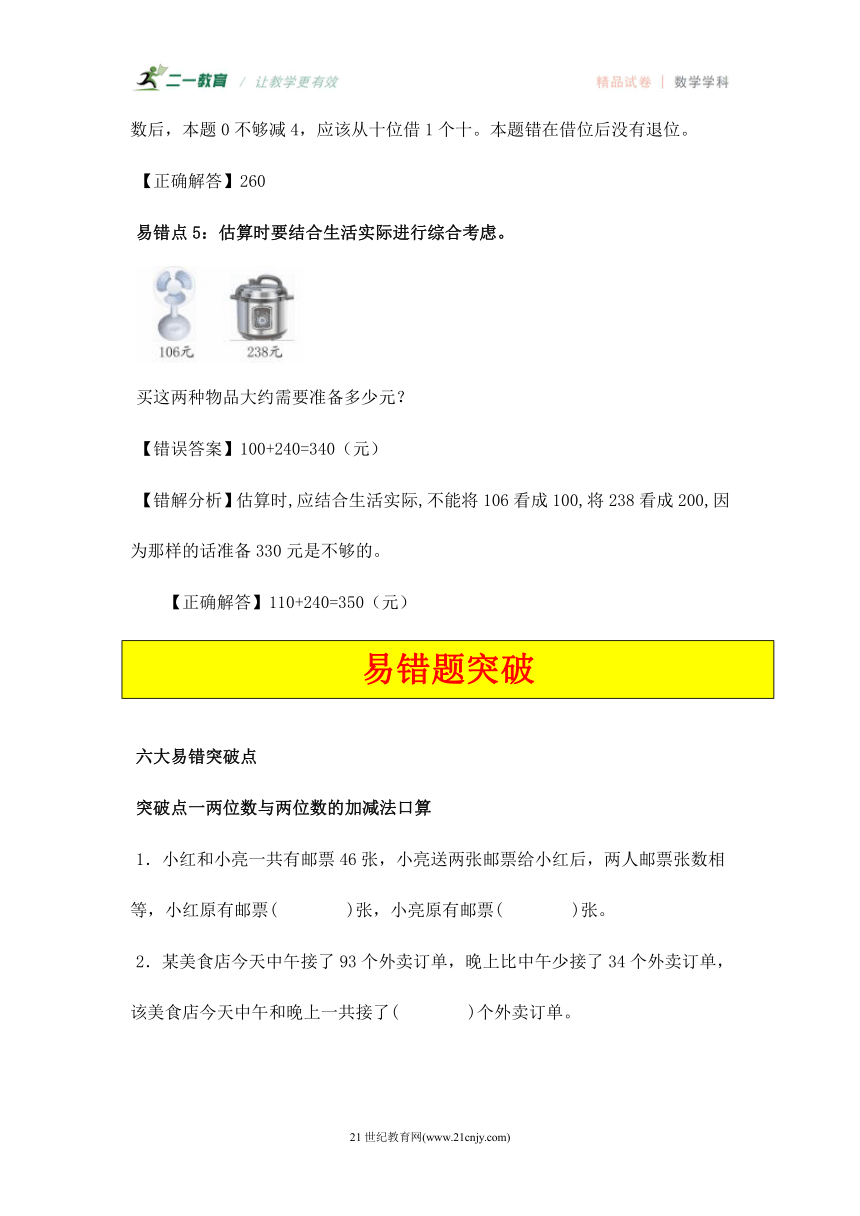 二一教育 / 让教学更有效　　精品试卷 | 数学学科

数后，本题 0 不够减 4，应该从十位借 1 个十。本题错在借位后没有退位。

【正确解答】260

易错点 5：估算时要结合生活实际进行综合考虑。

106元　238元

买这两种物品大约需要准备多少元？

【错误答案】100+240=340（元）

【错解分析】估算时,应结合生活实际,不能将 106 看成 100,将 238 看成 200,因为那样的话准备 330 元是不够的。

【正确解答】110+240=350（元）

易错题突破

六大易错突破点

突破点一两位数与两位数的加减法口算

1．小红和小亮一共有邮票 46 张，小亮送两张邮票给小红后，两人邮票张数相等，小红原有邮票(　　　)张，小亮原有邮票(　　　)张。

2．某美食店今天中午接了 93 个外卖订单，晚上比中午少接了 34 个外卖订单，该美食店今天中午和晚上一共接了(　　　)个外卖订单。

21 世纪教育网(www.21cnjy.com)